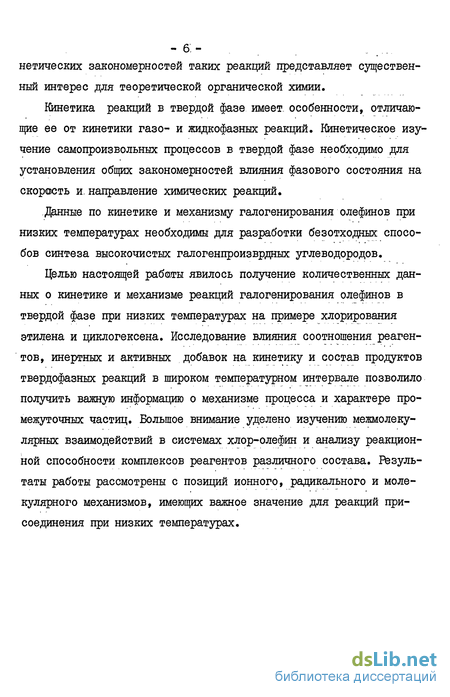 - 6 -

нетических закономерностей таких реакций представляет существенный интерес для теоретической органической химии.

Кинетика реакций в твердой фазе имеет особенности, отличающие ее от кинетики газо- и жидкофазных реакций. Кинетическое изучение самопроизвольных процессов в твердой фазе необходимо для установления общих закономерностей влияния фазового состояния на скорость и направление химических реакций.

Данные по кинетике и механизму галогенирования олефинов при низких температурах необходимы для разработки безотходных способов синтеза высокочистых галогенпроизврдных углеводородов.

Целью настоящей работы явилось получение количественных данных о кинетике и механизме реакций галогенирования олефинов в твердой фазе при низких температурах на примере хлорирования этилена и циклогексена. Исследование влияния соотношения реагентов, инертных и активных добавок на кинетику и состав продуктов твердофазных реакций в широком температурном интервале позволило получить важную информацию о механизме процесса и характере промежуточных частиц. Большое внимание уделено изучению межмолекулярных взаимодействий в системах хлор-олефин и анализу реакционной способности комплексов реагентов различного состава. Результаты работы рассмотрены с позиций ионного, радикального и молекулярного механизмов, имеющих важное значение для реакций присоединения при низких температурах.

dsLib.net
библиотека диссертаций